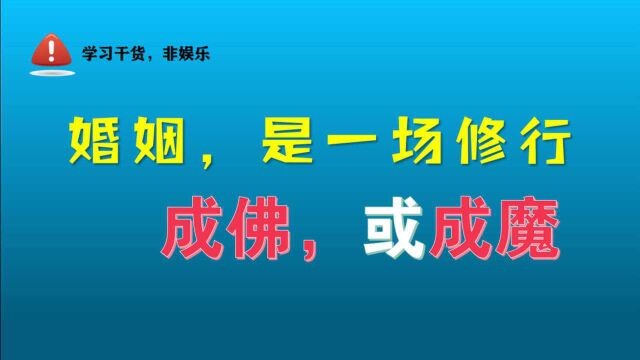 学习干货，非娱乐

婚姻，是一场修行

成佛，或成魔